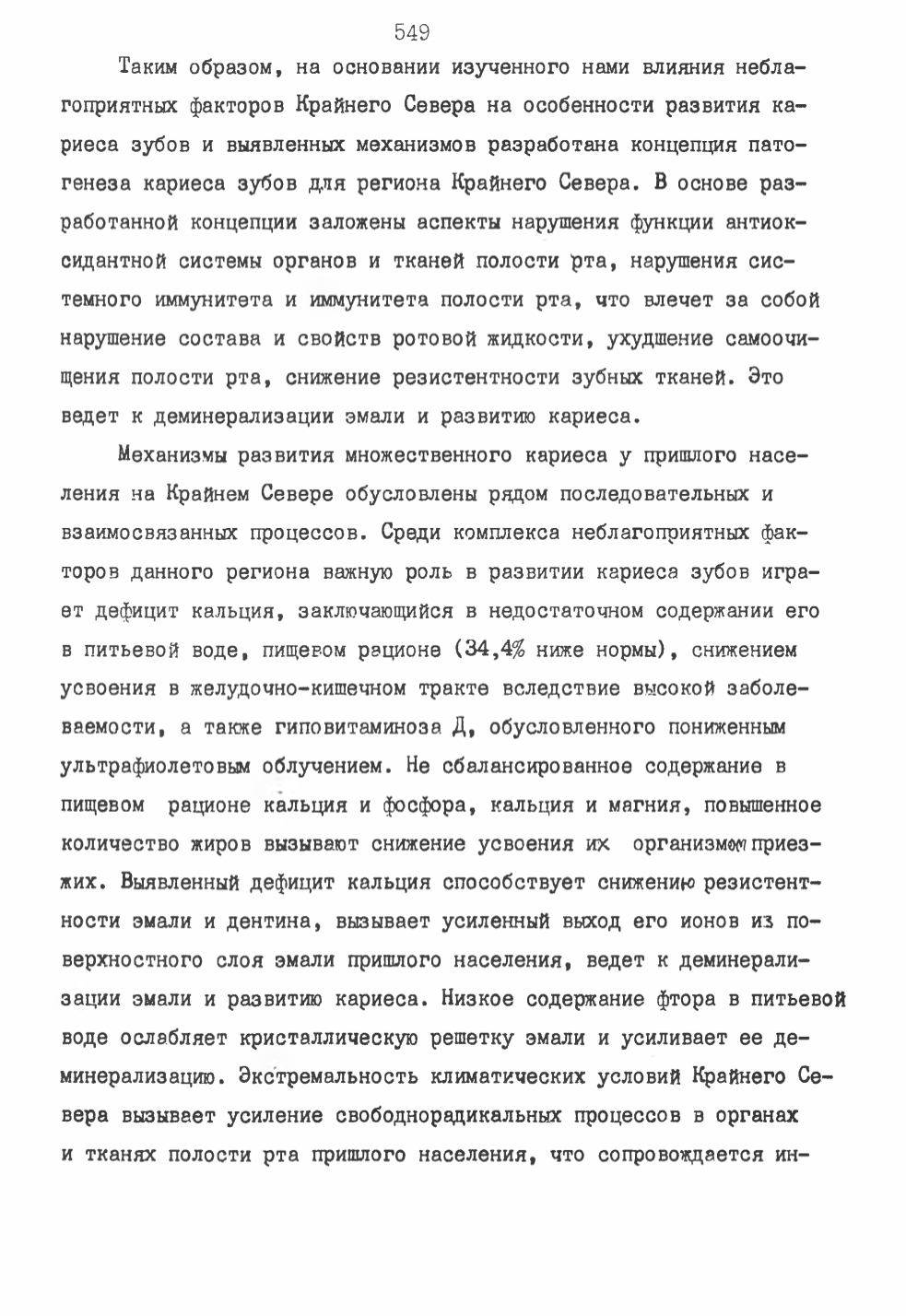 549

Таким образом, на основании изученного нами влияния неблагоприятных факторов Крайнего Севера на особенности развития кариеса зубов и выявленных механизмов разработана концепция патогенеза кариеса зубов для региона Крайнего Севера. В основе разработанной концепции заложены аспекты нарушения функции антиоксидантной системы органов и тканей полости рта, нарушения системного иммунитета и иммунитета полости рта, что влечет за собой нарушение состава и свойств ротовой жидкости, ухудшение самоочищения полости рта, снижение резистентности зубных тканей. Это ведет к деминерализации эмали и развитию кариеса.

Механизмы развития множественного кариеса у пришлого населения на Крайнем Севере обусловлены рядом последовательных и взаимосвязанных процессов. Среди комплекса неблагоприятных факторов данного региона важную роль в развитии кариеса зубов играет дефицит кальция, заключающийся в недостаточном содержании его в питьевой воде, пищевом рационе (34,4% ниже нормы), снижением усвоения в желудочно-кишечном тракте вследствие высокой заболеваемости, а также гиповитаминоза Д, обусловленного пониженным ультрафиолетовым облучением. Не сбалансированное содержание в пищевом рационе кальция и фосфора, кальция и магния, повышенное количество жиров вызывают снижение усвоения их организмом приезжих. Выявленный дефицит кальция способствует снижению резистентности эмали и дентина, вызывает усиленный выход его ионов из поверхностного слоя эмали пришлого населения, ведет к деминерализации эмали и развитию кариеса. Низкое содержание фтора в питьевой воде ослабляет кристаллическую решетку эмали и усиливает ее деминерализацию. Экстремальность климатических условий Крайнего Севера вызывает усиление свободнорадикальных процессов в органах и тканях полости рта пришлого населения, что сопровождается ин-